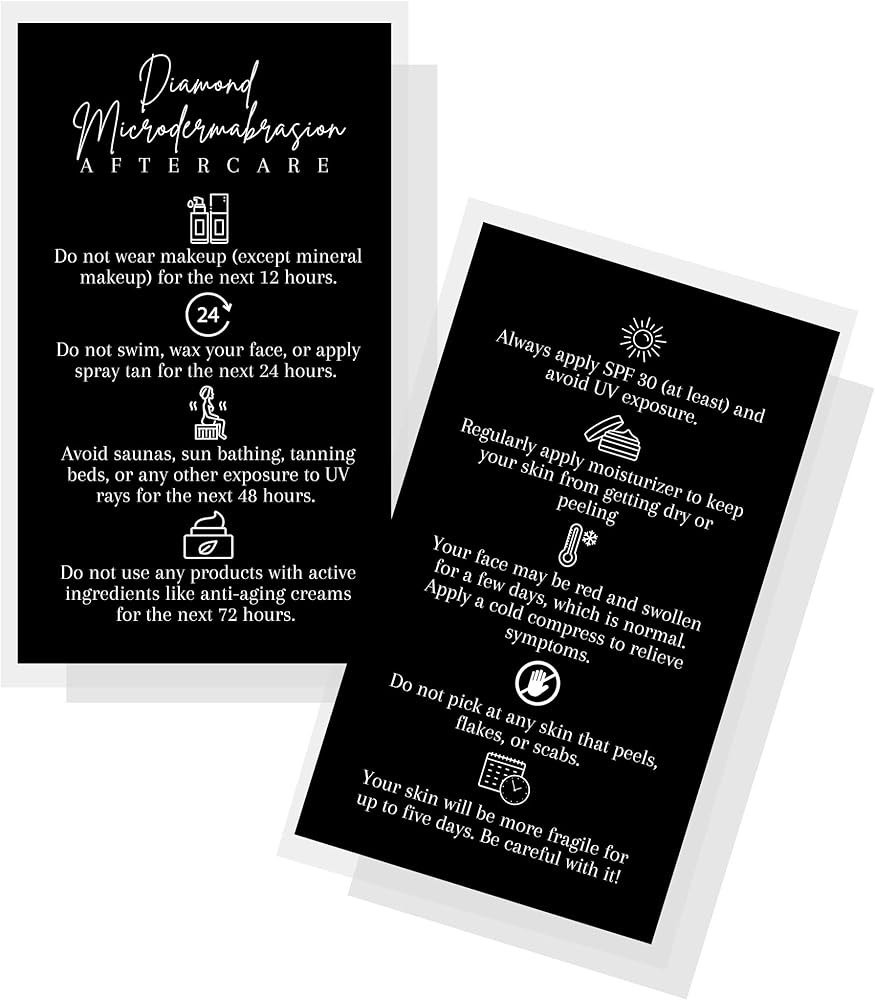 Diamond Microdermabrasion
AFTERCARE

Do not wear makeup (except mineral makeup) for the next 12 hours.

24

Do not swim, wax your face, or apply spray tan for the next 24 hours.

Avoid saunas, sun bathing, tanning beds, or any other exposure to UV rays for the next 48 hours.

Do not use any products with active ingredients like anti-aging creams for the next 72 hours.

Always apply SPF 30 (at least) and avoid UV exposure.

Regularly apply moisturizer to keep your skin from getting dry or peeling

Your face may be red and swollen for a few days, which is normal. Apply a cold compress to relieve symptoms.

Do not pick at any skin that peels, flakes, or scabs.

Your skin will be more fragile for up to five days. Be careful with it!